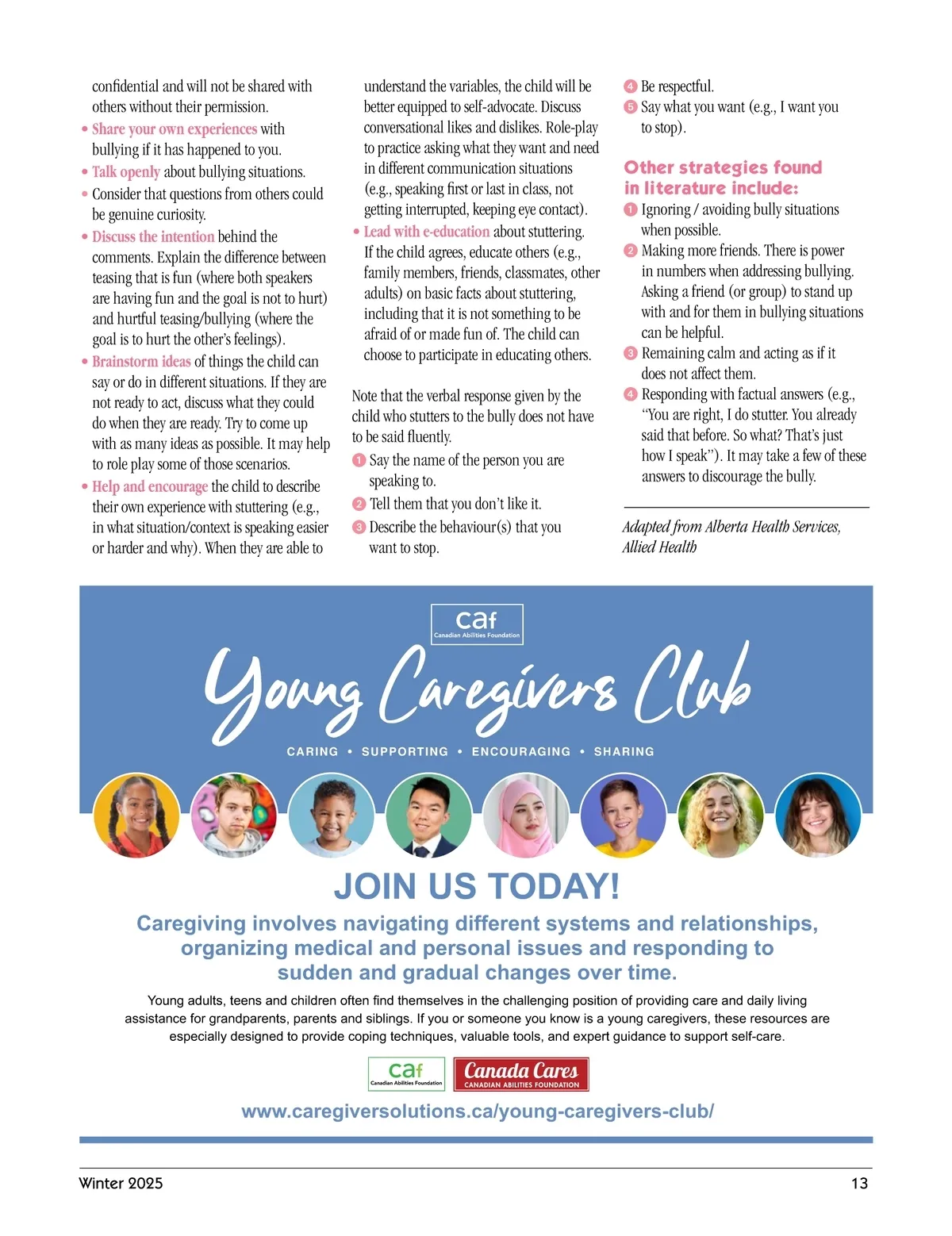 confidential and will not be shared with others without their permission.

• Share your own experiences with bullying if it has happened to you.
• Talk openly about bullying situations.
• Consider that questions from others could be genuine curiosity.
• Discuss the intention behind the comments. Explain the difference between teasing that is fun (where both speakers are having fun and the goal is not to hurt) and hurtful teasing/bullying (where the goal is to hurt the other's feelings).
• Brainstorm ideas of things the child can say or do in different situations. If they are not ready to act, discuss what they could do when they are ready. Try to come up with as many ideas as possible. It may help to role play some of those scenarios.
• Help and encourage the child to describe their own experience with stuttering (e.g., in what situation/context is speaking easier or harder and why). When they are able to understand the variables, the child will be better equipped to self-advocate. Discuss conversational likes and dislikes. Role-play to practice asking what they want and need in different communication situations (e.g., speaking first or last in class, not getting interrupted, keeping eye contact).
• Lead with e-education about stuttering. If the child agrees, educate others (e.g., family members, friends, classmates, other adults) on basic facts about stuttering, including that it is not something to be afraid of or made fun of. The child can choose to participate in educating others.

Note that the verbal response given by the child who stutters to the bully does not have to be said fluently.
1 Say the name of the person you are speaking to.
2 Tell them that you don't like it.
3 Describe the behaviour(s) that you want to stop.
4 Be respectful.
5 Say what you want (e.g., I want you to stop).

Other strategies found in literature include:
1 Ignoring / avoiding bully situations when possible.
2 Making more friends. There is power in numbers when addressing bullying. Asking a friend (or group) to stand up with and for them in bullying situations can be helpful.
3 Remaining calm and acting as if it does not affect them.
4 Responding with factual answers (e.g., "You are right, I do stutter. You already said that before. So what? That's just how I speak"). It may take a few of these answers to discourage the bully.

Adapted from Alberta Health Services, Allied Health

caf
Canadian Abilities Foundation

Young Caregivers Club
CARING • SUPPORTING • ENCOURAGING • SHARING

JOIN US TODAY!

Caregiving involves navigating different systems and relationships, organizing medical and personal issues and responding to sudden and gradual changes over time.

Young adults, teens and children often find themselves in the challenging position of providing care and daily living assistance for grandparents, parents and siblings. If you or someone you know is a young caregivers, these resources are especially designed to provide coping techniques, valuable tools, and expert guidance to support self-care.

caf
Canadian Abilities Foundation
Canada Cares
CANADIAN ABILITIES FOUNDATION

www.caregiversolutions.ca/young-caregivers-club/

Winter 2025
13